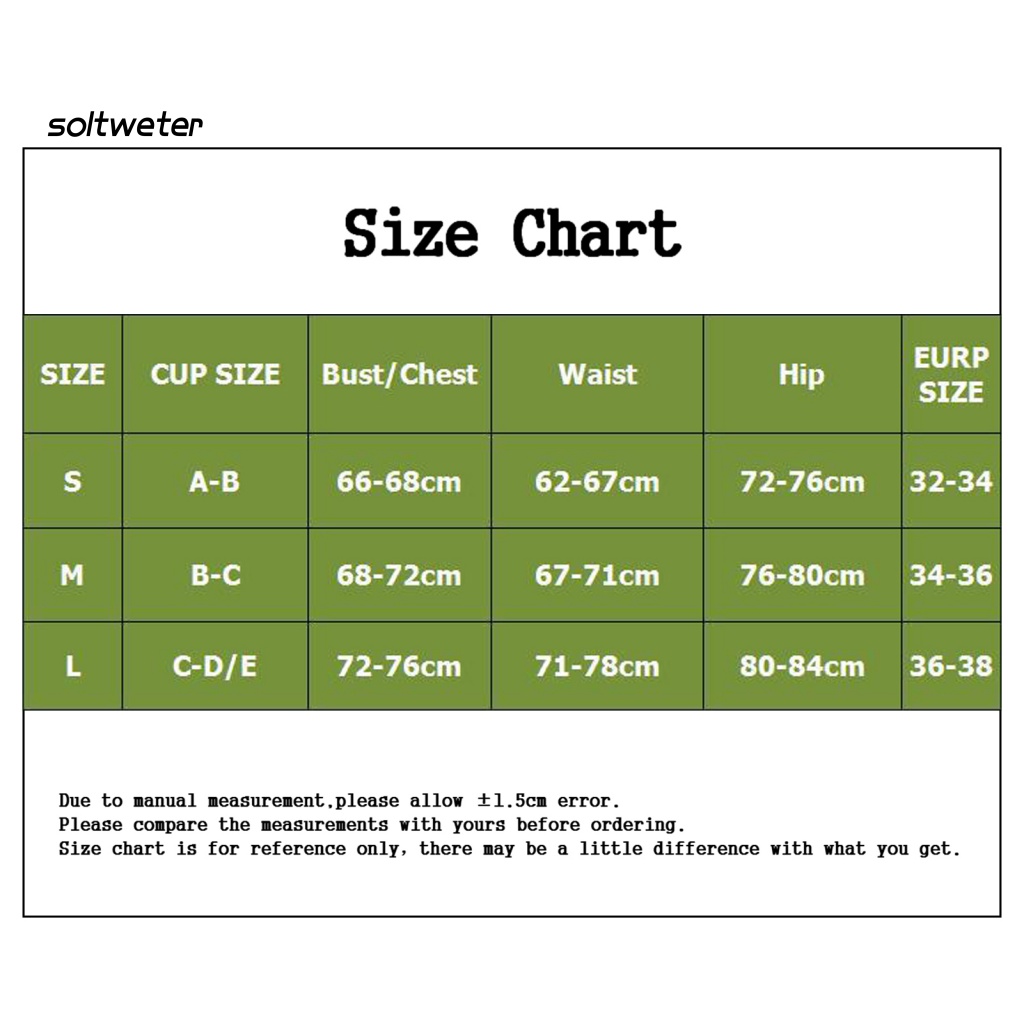 soltweter

Size Chart

| SIZE | CUP SIZE | Bust/Chest | Waist | Hip | EURP SIZE |
|---|---|---|---|---|---|
| S | A-B | 66-68cm | 62-67cm | 72-76cm | 32-34 |
| M | B-C | 68-72cm | 67-71cm | 76-80cm | 34-36 |
| L | C-D/E | 72-76cm | 71-78cm | 80-84cm | 36-38 |

Due to manual measurement,please allow ±1.5cm error.
Please compare the measurements with yours before ordering.
Size chart is for reference only, there may be a little difference with what you get.